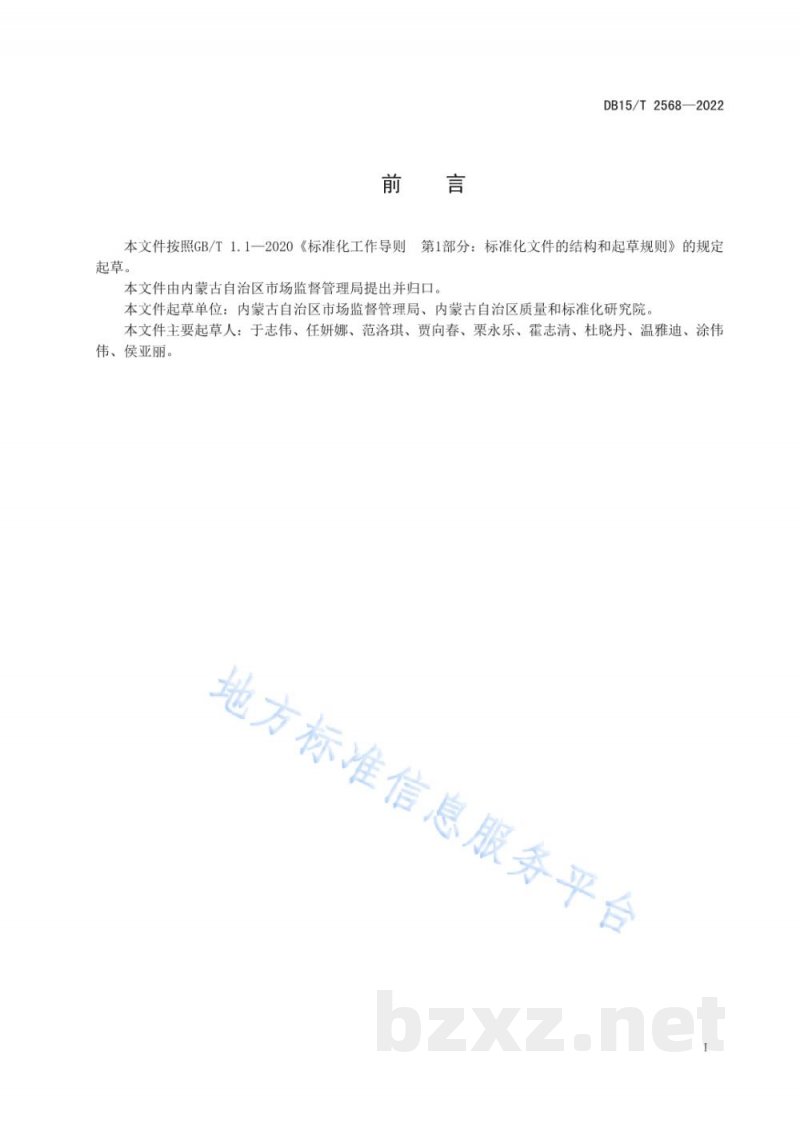 DB15/T 2568—2022

前　言

本文件按照GB/T 1.1—2020《标准化工作导则　第1部分：标准化文件的结构和起草规则》的规定起草。

本文件由内蒙古自治区市场监督管理局提出并归口。

本文件起草单位：内蒙古自治区市场监督管理局、内蒙古自治区质量和标准化研究院。

本文件主要起草人：于志伟、任妍娜、范洛琪、贾向春、栗永乐、霍志清、杜晓丹、温雅迪、涂伟伟、侯亚丽。

地方标准信息服务平台

bzxz.net

I